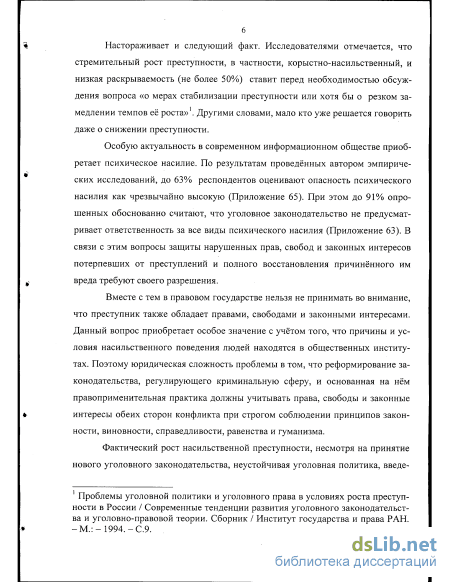 6

Настораживает и следующий факт. Исследователями отмечается, что стремительный рост преступности, в частности, корыстно-насильственный, и низкая раскрываемость (не более 50%) ставит перед необходимостью обсуждения вопроса «о мерах стабилизации преступности или хотя бы о резком замедлении темпов её роста»$^1$. Другими словами, мало кто уже решается говорить даже о снижении преступности.

Особую актуальность в современном информационном обществе приобретает психическое насилие. По результатам проведённых автором эмпирических исследований, до 63% респондентов оценивают опасность психического насилия как чрезвычайно высокую (Приложение 65). При этом до 91% опрошенных обоснованно считают, что уголовное законодательство не предусматривает ответственность за все виды психического насилия (Приложение 63). В связи с этим вопросы защиты нарушенных прав, свобод и законных интересов потерпевших от преступлений и полного восстановления причинённого им вреда требуют своего разрешения.

Вместе с тем в правовом государстве нельзя не принимать во внимание, что преступник также обладает правами, свободами и законными интересами. Данный вопрос приобретает особое значение с учётом того, что причины и условия насильственного поведения людей находятся в общественных институтах. Поэтому юридическая сложность проблемы в том, что реформирование законодательства, регулирующего криминальную сферу, и основанная на нём правоприменительная практика должны учитывать права, свободы и законные интересы обеих сторон конфликта при строгом соблюдении принципов законности, виновности, справедливости, равенства и гуманизма.

Фактический рост насильственной преступности, несмотря на принятие нового уголовного законодательства, неустойчивая уголовная политика, введе-

$^1$ Проблемы уголовной политики и уголовного права в условиях роста преступности в России / Современные тенденции развития уголовного законодательства и уголовно-правовой теории. Сборник / Институт государства и права РАН. – М.: – 1994. – С.9.

dsLib.net
библиотека диссертаций